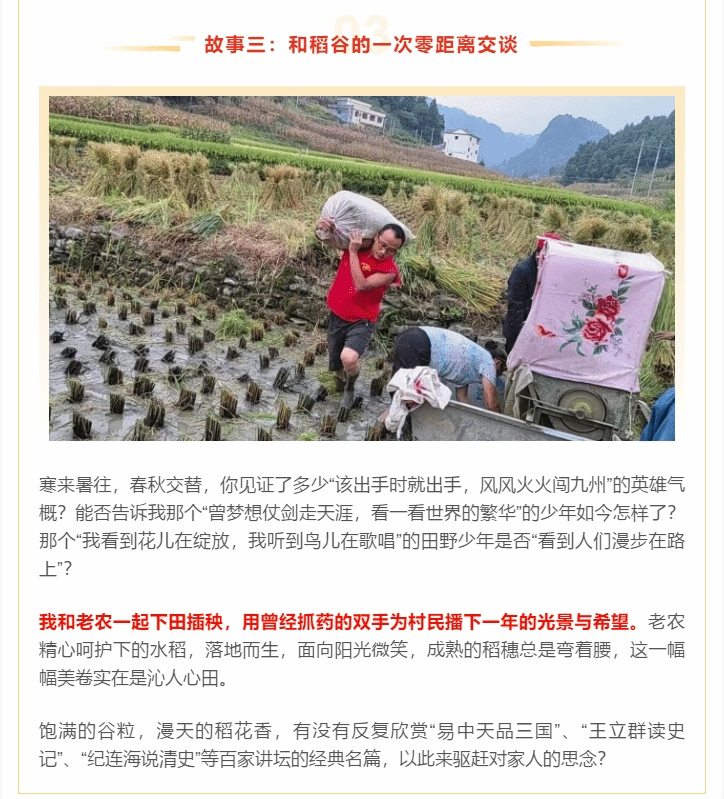 03

故事三：和稻谷的一次零距离交谈

寒来暑往，春秋交替，你见证了多少“该出手时就出手，风风火火闯九州”的英雄气概？能否告诉我那个“曾梦想仗剑走天涯，看一看世界的繁华”的少年如今怎样了？那个“我看到花儿在绽放，我听到鸟儿在歌唱”的田野少年是否“看到人们漫步在路上”？

我和老农一起下田插秧，用曾经抓药的双手为村民播下一年的光景与希望。老农精心呵护下的水稻，落地而生，面向阳光微笑，成熟的稻穗总是弯着腰，这一幅幅美卷实在是沁人心田。

饱满的谷粒，漫天的稻花香，有没有反复欣赏“易中天品三国”、“王立群读史记”、“纪连海说清史”等百家讲坛的经典名篇，以此来驱赶对家人的思念？